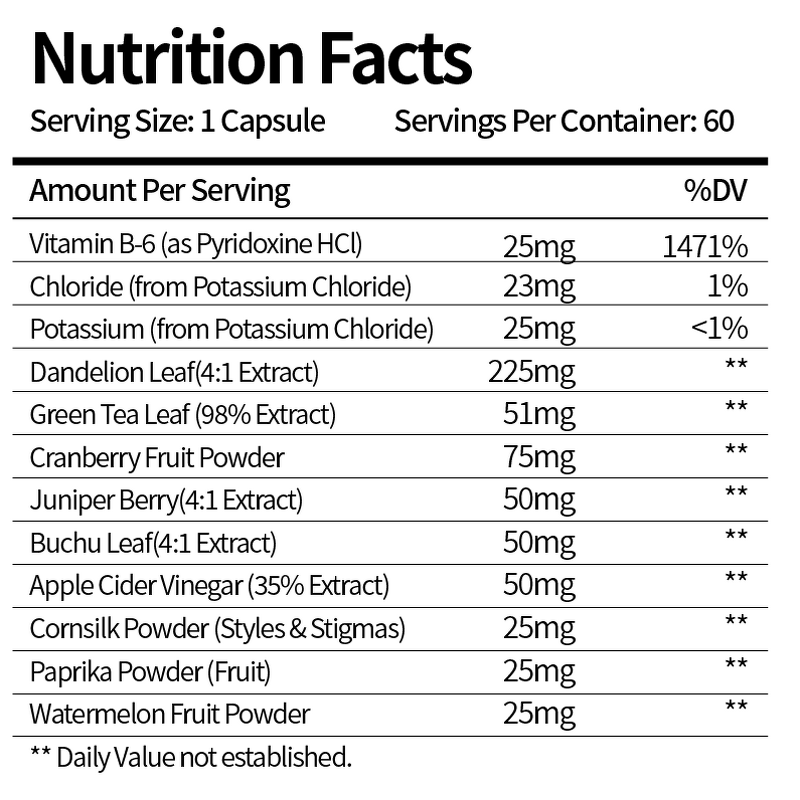 Nutrition Facts

Serving Size: 1 Capsule Servings Per Container: 60

| Amount Per Serving | | %DV |
|---|---|---|
| Vitamin B-6 (as Pyridoxine HCl) | 25mg | 1471% |
| Chloride (from Potassium Chloride) | 23mg | 1% |
| Potassium (from Potassium Chloride) | 25mg | <1% |
| Dandelion Leaf(4:1 Extract) | 225mg | ** |
| Green Tea Leaf (98% Extract) | 51mg | ** |
| Cranberry Fruit Powder | 75mg | ** |
| Juniper Berry(4:1 Extract) | 50mg | ** |
| Buchu Leaf(4:1 Extract) | 50mg | ** |
| Apple Cider Vinegar (35% Extract) | 50mg | ** |
| Cornsilk Powder (Styles & Stigmas) | 25mg | ** |
| Paprika Powder (Fruit) | 25mg | ** |
| Watermelon Fruit Powder | 25mg | ** |

** Daily Value not established.